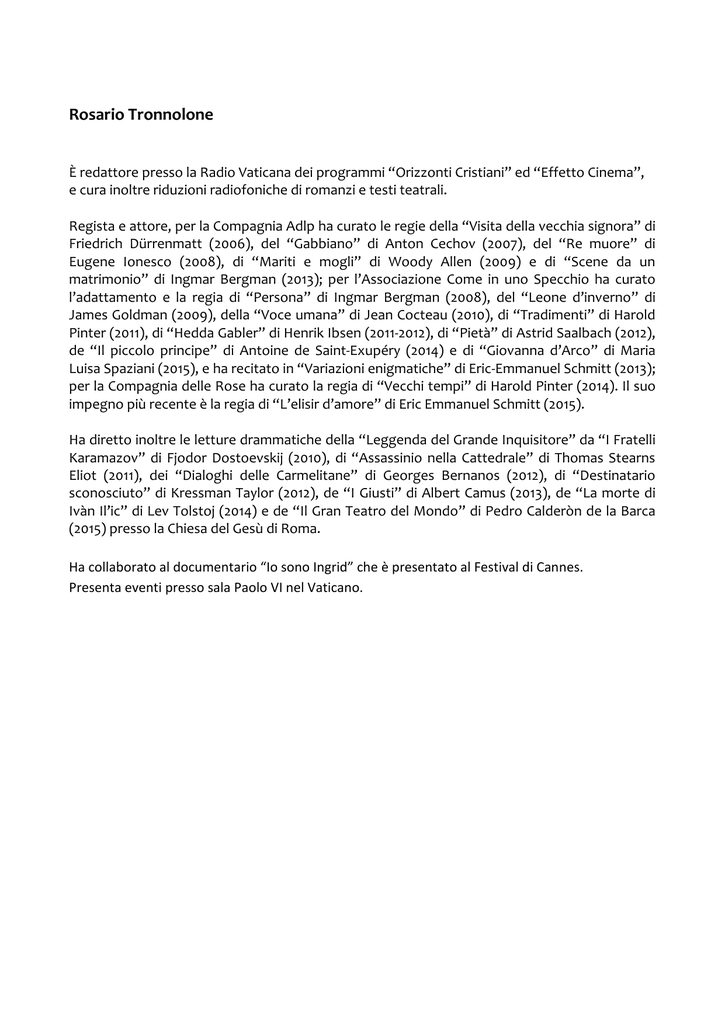 Rosario Tronnolone

È redattore presso la Radio Vaticana dei programmi “Orizzonti Cristiani” ed “Effetto Cinema”, e cura inoltre riduzioni radiofoniche di romanzi e testi teatrali.

Regista e attore, per la Compagnia Adlp ha curato le regie della “Visita della vecchia signora” di Friedrich Dürrenmatt (2006), del “Gabbiano” di Anton Cechov (2007), del “Re muore” di Eugene Ionesco (2008), di “Mariti e mogli” di Woody Allen (2009) e di “Scene da un matrimonio” di Ingmar Bergman (2013); per l’Associazione Come in uno Specchio ha curato l’adattamento e la regia di “Persona” di Ingmar Bergman (2008), del “Leone d’inverno” di James Goldman (2009), della “Voce umana” di Jean Cocteau (2010), di “Tradimenti” di Harold Pinter (2011), di “Hedda Gabler” di Henrik Ibsen (2011-2012), di “Pietà” di Astrid Saalbach (2012), de “Il piccolo principe” di Antoine de Saint-Exupéry (2014) e di “Giovanna d’Arco” di Maria Luisa Spaziani (2015), e ha recitato in “Variazioni enigmatiche” di Eric-Emmanuel Schmitt (2013); per la Compagnia delle Rose ha curato la regia di “Vecchi tempi” di Harold Pinter (2014). Il suo impegno più recente è la regia di “L’elisir d’amore” di Eric Emmanuel Schmitt (2015).

Ha diretto inoltre le letture drammatiche della “Leggenda del Grande Inquisitore” da “I Fratelli Karamazov” di Fjodor Dostoevskij (2010), di “Assassinio nella Cattedrale” di Thomas Stearns Eliot (2011), dei “Dialoghi delle Carmelitane” di Georges Bernanos (2012), di “Destinatario sconosciuto” di Kressman Taylor (2012), de “I Giusti” di Albert Camus (2013), de “La morte di Ivàn Il’ic” di Lev Tolstoj (2014) e de “Il Gran Teatro del Mondo” di Pedro Calderòn de la Barca (2015) presso la Chiesa del Gesù di Roma.

Ha collaborato al documentario “Io sono Ingrid” che è presentato al Festival di Cannes.
Presenta eventi presso sala Paolo VI nel Vaticano.